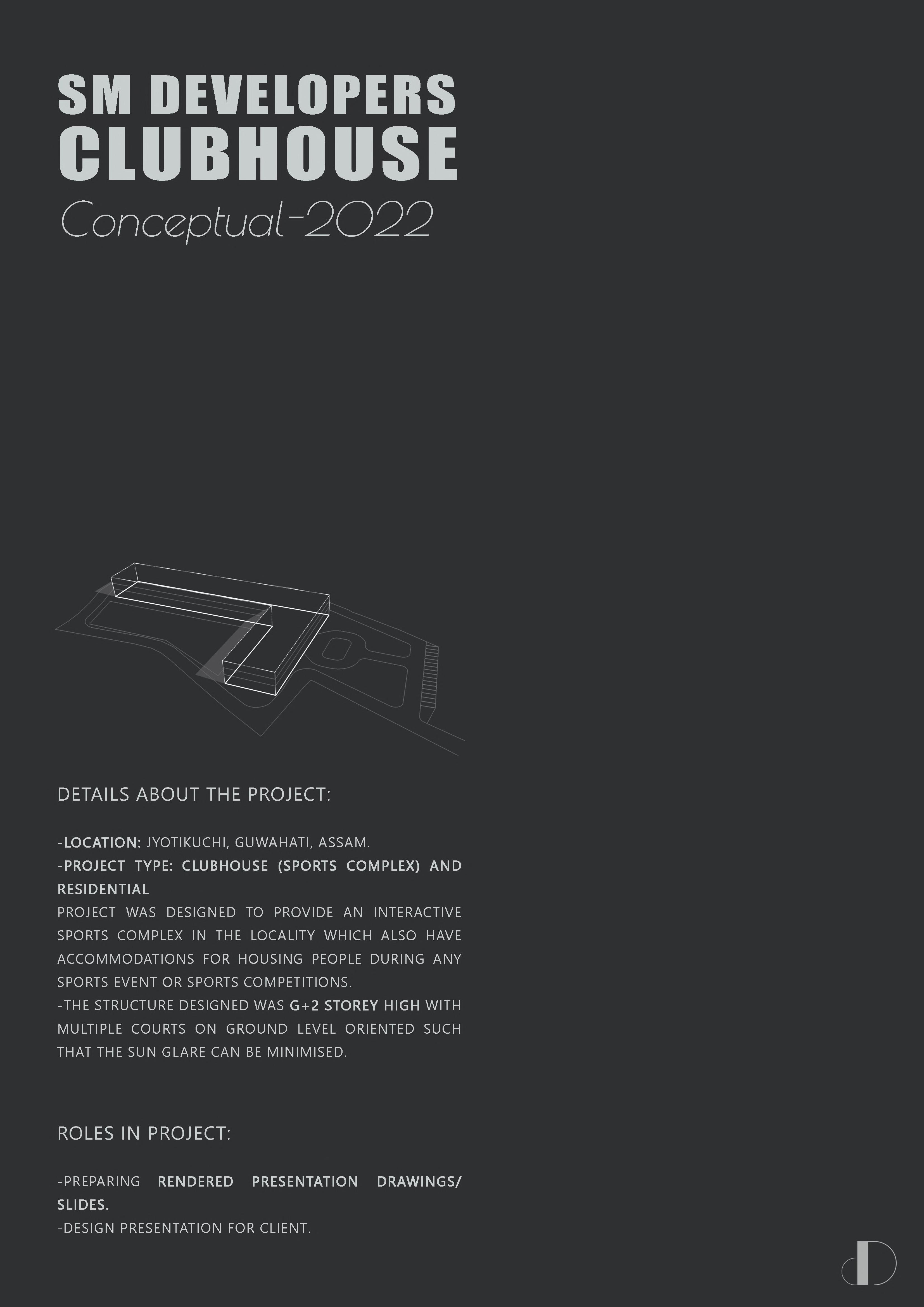 SM DEVELOPERS
CLUBHOUSE
Conceptual-2022

DETAILS ABOUT THE PROJECT:

-LOCATION: JYOTIKUCHI, GUWAHATI, ASSAM.
-PROJECT TYPE: CLUBHOUSE (SPORTS COMPLEX) AND RESIDENTIAL
PROJECT WAS DESIGNED TO PROVIDE AN INTERACTIVE SPORTS COMPLEX IN THE LOCALITY WHICH ALSO HAVE ACCOMMODATIONS FOR HOUSING PEOPLE DURING ANY SPORTS EVENT OR SPORTS COMPETITIONS.
-THE STRUCTURE DESIGNED WAS G+2 STOREY HIGH WITH MULTIPLE COURTS ON GROUND LEVEL ORIENTED SUCH THAT THE SUN GLARE CAN BE MINIMISED.

ROLES IN PROJECT:

-PREPARING RENDERED PRESENTATION DRAWINGS/ SLIDES.
-DESIGN PRESENTATION FOR CLIENT.